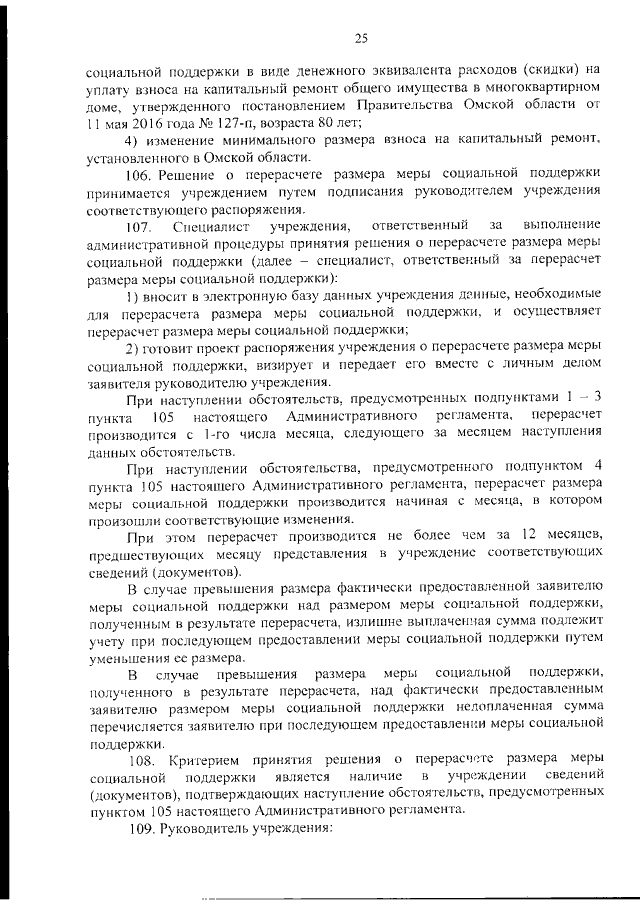 25

социальной поддержки в виде денежного эквивалента расходов (скидки) на уплату взноса на капитальный ремонт общего имущества в многоквартирном доме, утвержденного постановлением Правительства Омской области от 11 мая 2016 года № 127-п, возраста 80 лет;

4) изменение минимального размера взноса на капитальный ремонт, установленного в Омской области.

106. Решение о перерасчете размера меры социальной поддержки принимается учреждением путем подписания руководителем учреждения соответствующего распоряжения.

107. Специалист учреждения, ответственный за выполнение административной процедуры принятия решения о перерасчете размера меры социальной поддержки (далее – специалист, ответственный за перерасчет размера меры социальной поддержки):

1) вносит в электронную базу данных учреждения данные, необходимые для перерасчета размера меры социальной поддержки, и осуществляет перерасчет размера меры социальной поддержки;

2) готовит проект распоряжения учреждения о перерасчете размера меры социальной поддержки, визирует и передает его вместе с личным делом заявителя руководителю учреждения.

При наступлении обстоятельств, предусмотренных подпунктами 1 – 3 пункта 105 настоящего Административного регламента, перерасчет производится с 1-го числа месяца, следующего за месяцем наступления данных обстоятельств.

При наступлении обстоятельства, предусмотренного подпунктом 4 пункта 105 настоящего Административного регламента, перерасчет размера меры социальной поддержки производится начиная с месяца, в котором произошли соответствующие изменения.

При этом перерасчет производится не более чем за 12 месяцев, предшествующих месяцу представления в учреждение соответствующих сведений (документов).

В случае превышения размера фактически предоставленной заявителю меры социальной поддержки над размером меры социальной поддержки, полученным в результате перерасчета, излишне выплаченная сумма подлежит учету при последующем предоставлении меры социальной поддержки путем уменьшения ее размера.

В случае превышения размера меры социальной поддержки, полученного в результате перерасчета, над фактически предоставленным заявителю размером меры социальной поддержки недоплаченная сумма перечисляется заявителю при последующем предоставлении меры социальной поддержки.

108. Критерием принятия решения о перерасчете размера меры социальной поддержки является наличие в учреждении сведений (документов), подтверждающих наступление обстоятельств, предусмотренных пунктом 105 настоящего Административного регламента.

109. Руководитель учреждения: